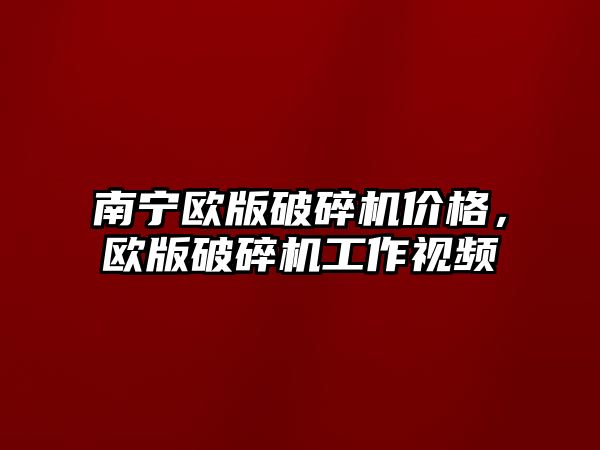 南宁欧版破碎机价格，欧版破碎机工作视频